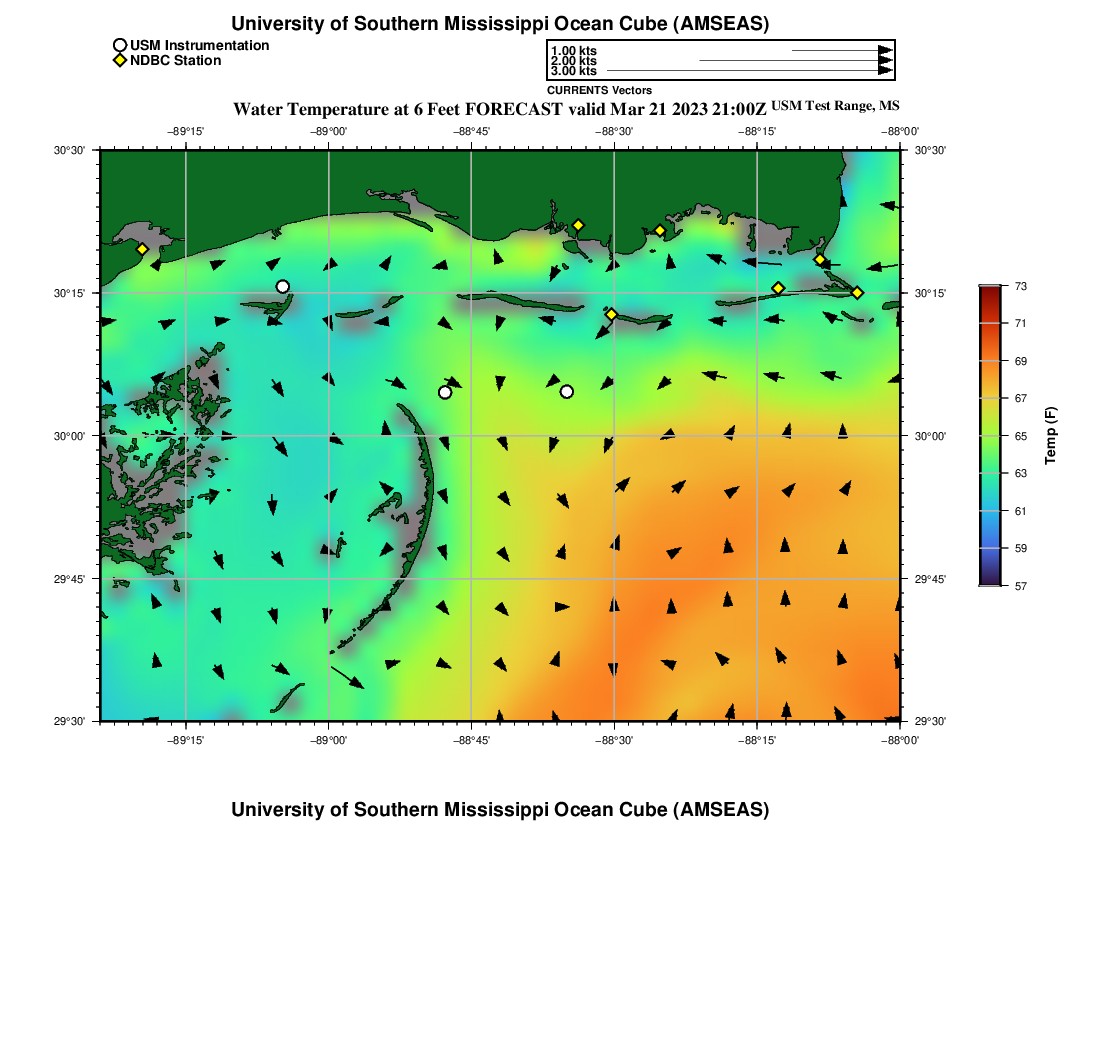 University of Southern Mississippi Ocean Cube (AMSEAS)

USM Instrumentation
NDBC Station

1.00 kts
2.00 kts
3.00 kts
CURRENTS Vectors

Water Temperature at 6 Feet FORECAST valid Mar 21 2023 21:00Z USM Test Range, MS

−89°15' −89°00' −88°45' −88°30' −88°15' −88°00'

30°30' 30°15' 30°00' 29°45' 29°30'

30°30' 30°15' 30°00' 29°45' 29°30'

−89°15' −89°00' −88°45' −88°30' −88°15' −88°00'

73
71
69
67
65
63
61
59
57
Temp (F)

University of Southern Mississippi Ocean Cube (AMSEAS)